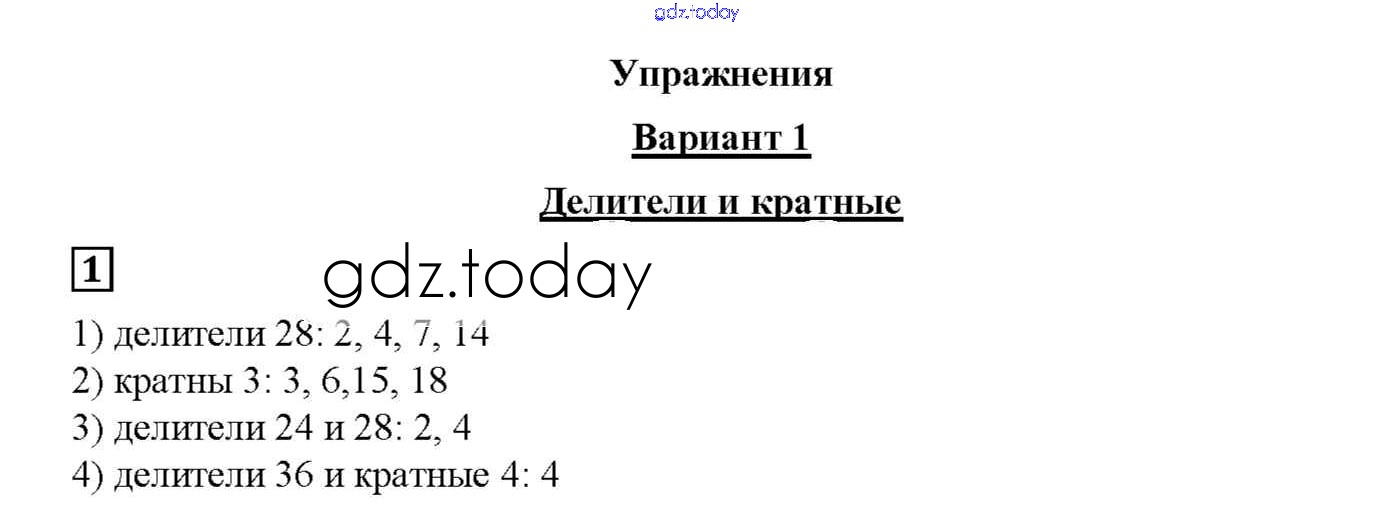 Упражнения

Вариант 1

Делители и кратные

1

1) делители 28: 2, 4, 7, 14
2) кратны 3: 3, 6,15, 18
3) делители 24 и 28: 2, 4
4) делители 36 и кратные 4: 4

gdz.today